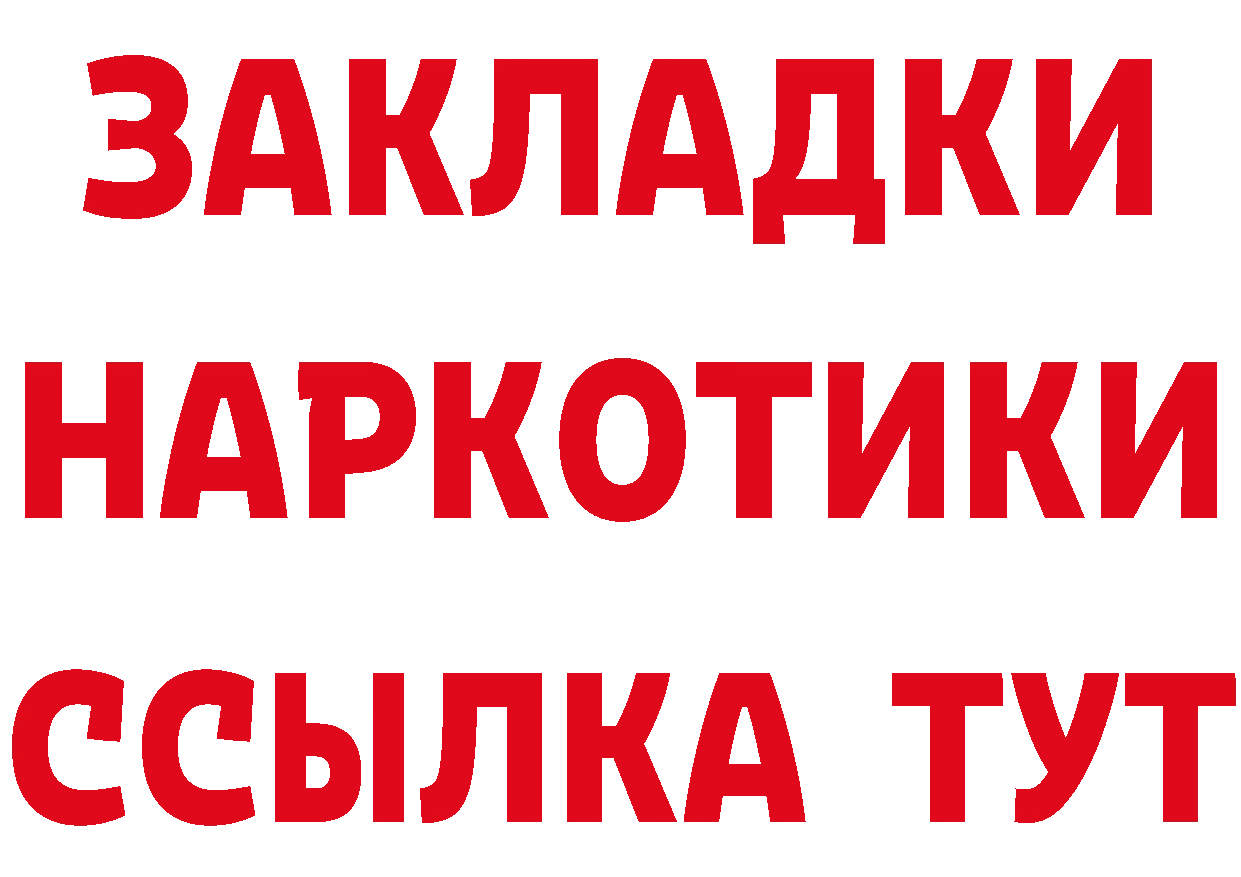 ЗАКЛАДКИ
НАРКОТИКИ
ССЫЛКА ТУТ